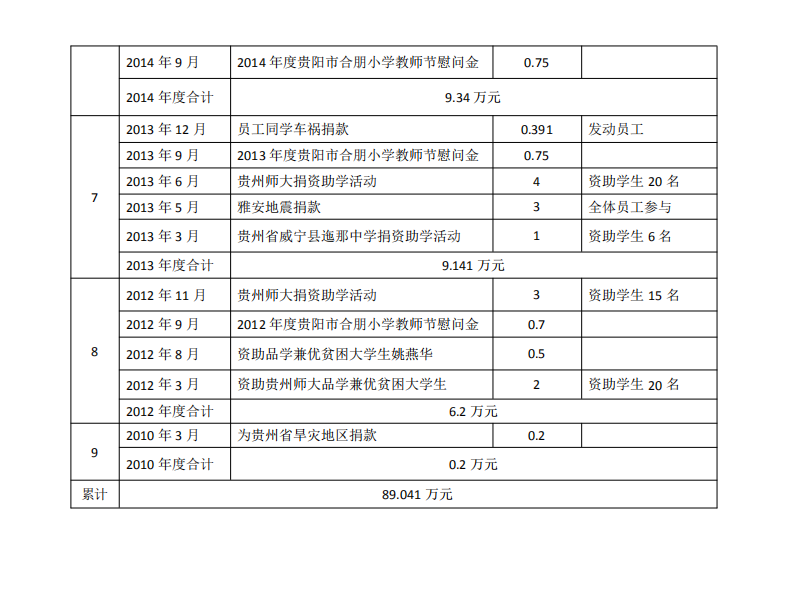 |  | 2014 年 9 月 | 2014 年度贵阳市合朋小学教师节慰问金 | 0.75 |  |
|---|---|---|---|---|
|  | 2014 年度合计 | 9.34 万元 |  |  |
| 7 | 2013 年 12 月 | 员工同学车祸捐款 | 0.391 | 发动员工 |
|  | 2013 年 9 月 | 2013 年度贵阳市合朋小学教师节慰问金 | 0.75 |  |
|  | 2013 年 6 月 | 贵州师大捐资助学活动 | 4 | 资助学生 20 名 |
|  | 2013 年 5 月 | 雅安地震捐款 | 3 | 全体员工参与 |
|  | 2013 年 3 月 | 贵州省威宁县迤那中学捐资助学活动 | 1 | 资助学生 6 名 |
|  | 2013 年度合计 | 9.141 万元 |  |  |
| 8 | 2012 年 11 月 | 贵州师大捐资助学活动 | 3 | 资助学生 15 名 |
|  | 2012 年 9 月 | 2012 年度贵阳市合朋小学教师节慰问金 | 0.7 |  |
|  | 2012 年 8 月 | 资助品学兼优贫困大学生姚燕华 | 0.5 |  |
|  | 2012 年 3 月 | 资助贵州师大品学兼优贫困大学生 | 2 | 资助学生 20 名 |
|  | 2012 年度合计 | 6.2 万元 |  |  |
| 9 | 2010 年 3 月 | 为贵州省旱灾地区捐款 | 0.2 |  |
|  | 2010 年度合计 | 0.2 万元 |  |  |
| 累计 | 89.041 万元 |  |  |  |